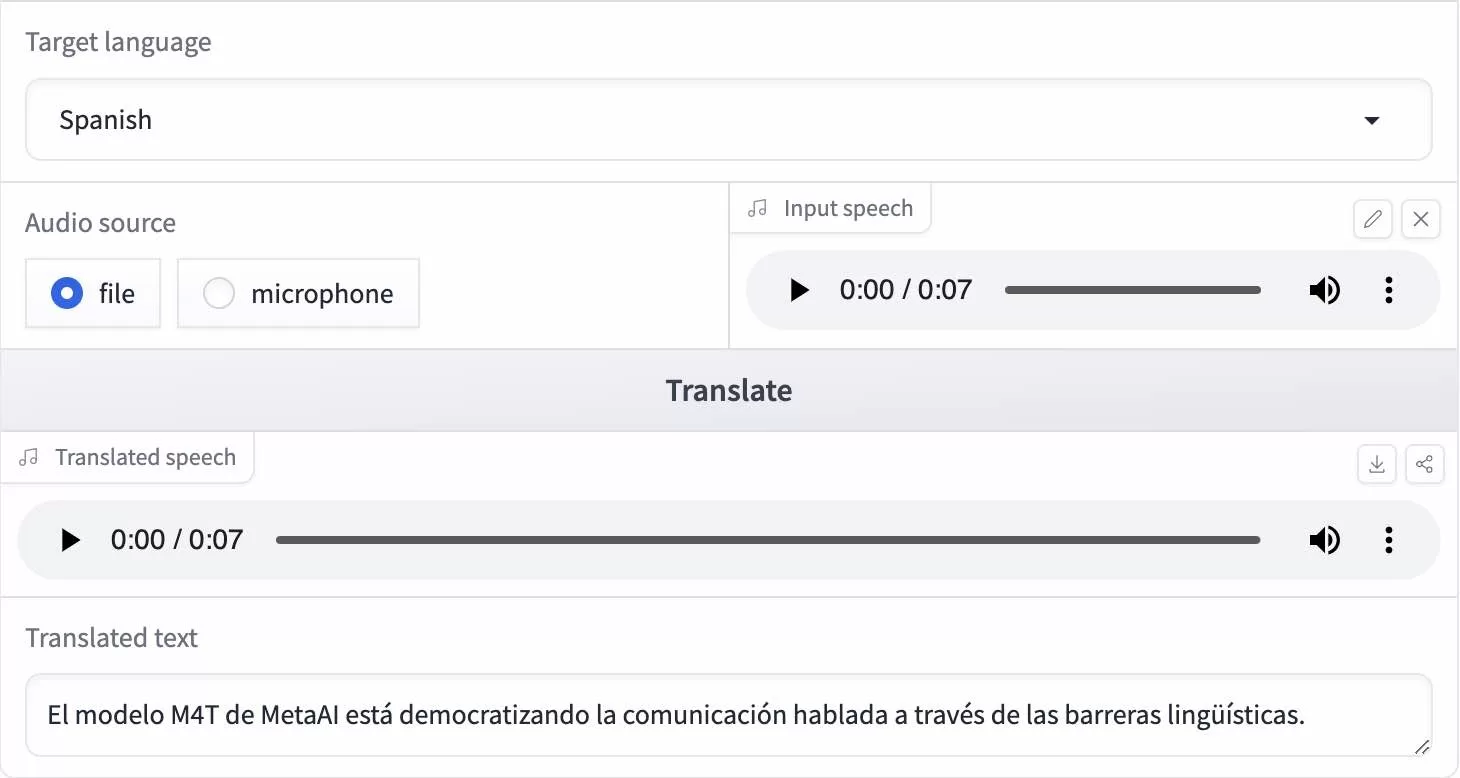 Target language

Spanish

Audio source

file

microphone

Input speech

0:00 / 0:07

Translate

Translated speech

0:00 / 0:07

Translated text

El modelo M4T de MetaAI está democratizando la comunicación hablada a través de las barreras lingüísticas.